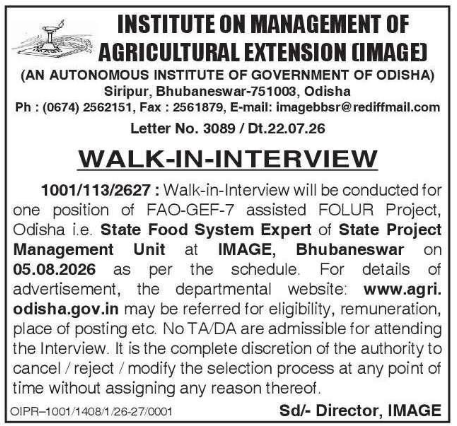 INSTITUTE ON MANAGEMENT OF AGRICULTURAL EXTENSION (IMAGE)
(AN AUTONOMOUS INSTITUTE OF GOVERNMENT OF ODISHA)
Siripur, Bhubaneswar-751003, Odisha
Ph : (0674) 2562151, Fax : 2561879, E-mail: imagebbsr@rediffmail.com
Letter No. 3089 / Dt.22.07.26

WALK-IN-INTERVIEW

1001/113/2627 : Walk-in-Interview will be conducted for one position of FAO-GEF-7 assisted FOLUR Project, Odisha i.e. State Food System Expert of State Project Management Unit at IMAGE, Bhubaneswar on 05.08.2026 as per the schedule. For details of advertisement, the departmental website: www.agri.odisha.gov.in may be referred for eligibility, remuneration, place of posting etc. No TA/DA are admissible for attending the Interview. It is the complete discretion of the authority to cancel / reject / modify the selection process at any point of time without assigning any reason thereof.

OIPR–1001/1408/1/26-27/0001

Sd/- Director, IMAGE